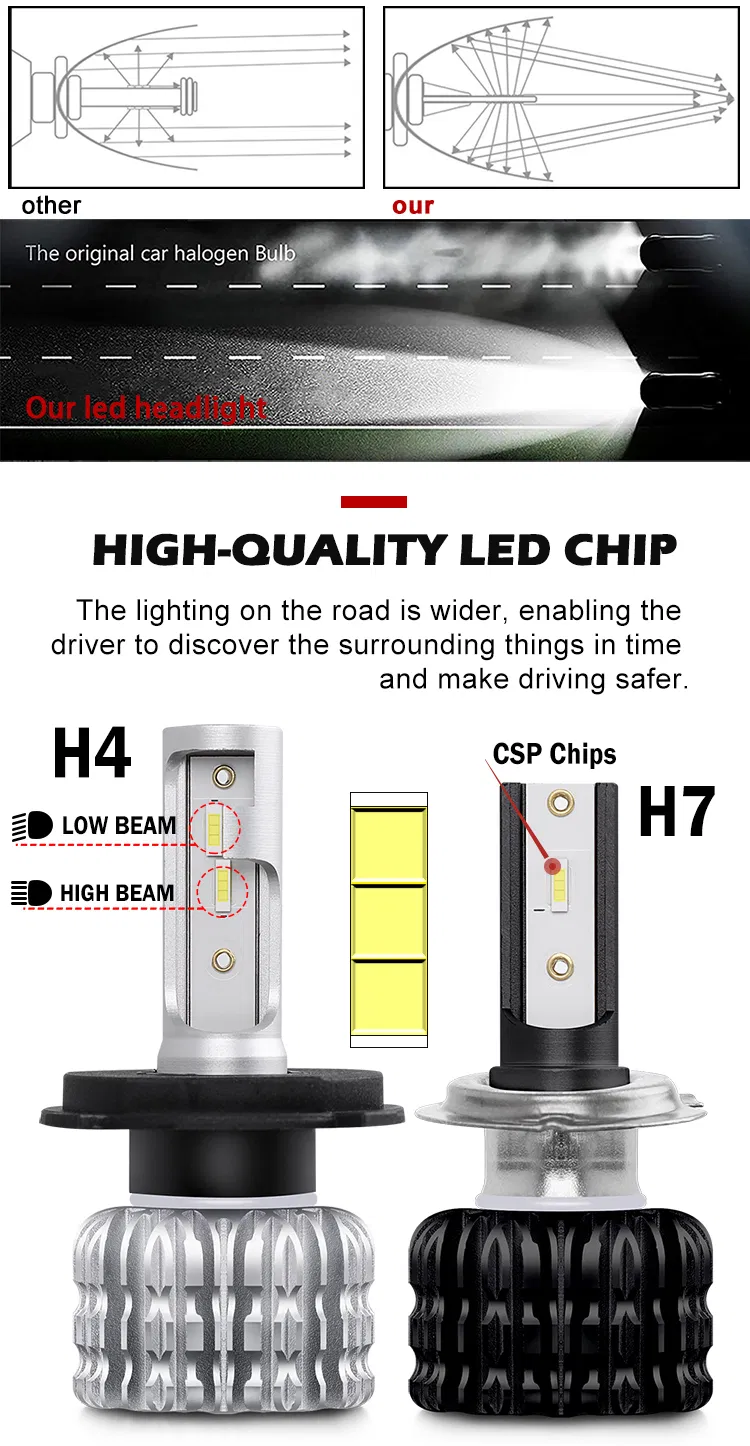 other

our

The original car halogen Bulb

Our led headlight

HIGH-QUALITY LED CHIP

The lighting on the road is wider, enabling the driver to discover the surrounding things in time and make driving safer.

H4

LOW BEAM

HIGH BEAM

CSP Chips

H7